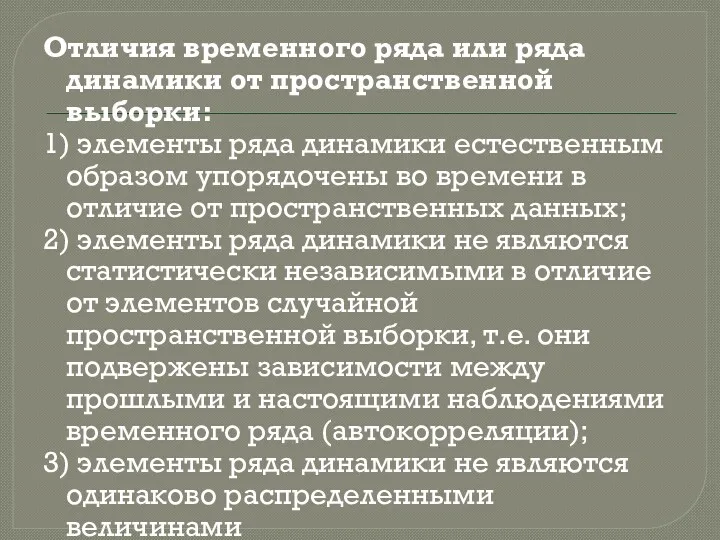 Отличия временного ряда или ряда динамики от пространственной выборки:

1) элементы ряда динамики естественным образом упорядочены во времени в отличие от пространственных данных;

2) элементы ряда динамики не являются статистически независимыми в отличие от элементов случайной пространственной выборки, т.е. они подвержены зависимости между прошлыми и настоящими наблюдениями временного ряда (автокорреляции);

3) элементы ряда динамики не являются одинаково распределенными величинами